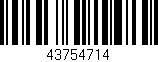 43754714